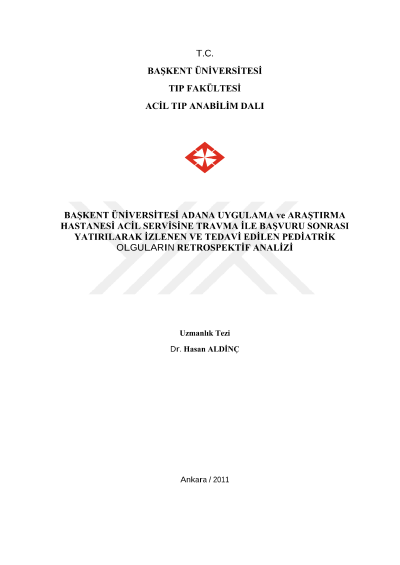 T.C.

BAŞKENT ÜNİVERSİTESİ

TIP FAKÜLTESİ

ACİL TIP ANABİLİM DALI

BAŞKENT ÜNİVERSİTESİ ADANA UYGULAMA ve ARAŞTIRMA HASTANESİ ACİL SERVİSİNE TRAVMA İLE BAŞVURU SONRASI YATIRILARAK İZLENEN VE TEDAVİ EDİLEN PEDİATRİK OLGULARIN RETROSPEKTİF ANALİZİ

Uzmanlık Tezi

Dr. Hasan ALDİNÇ

Ankara / 2011